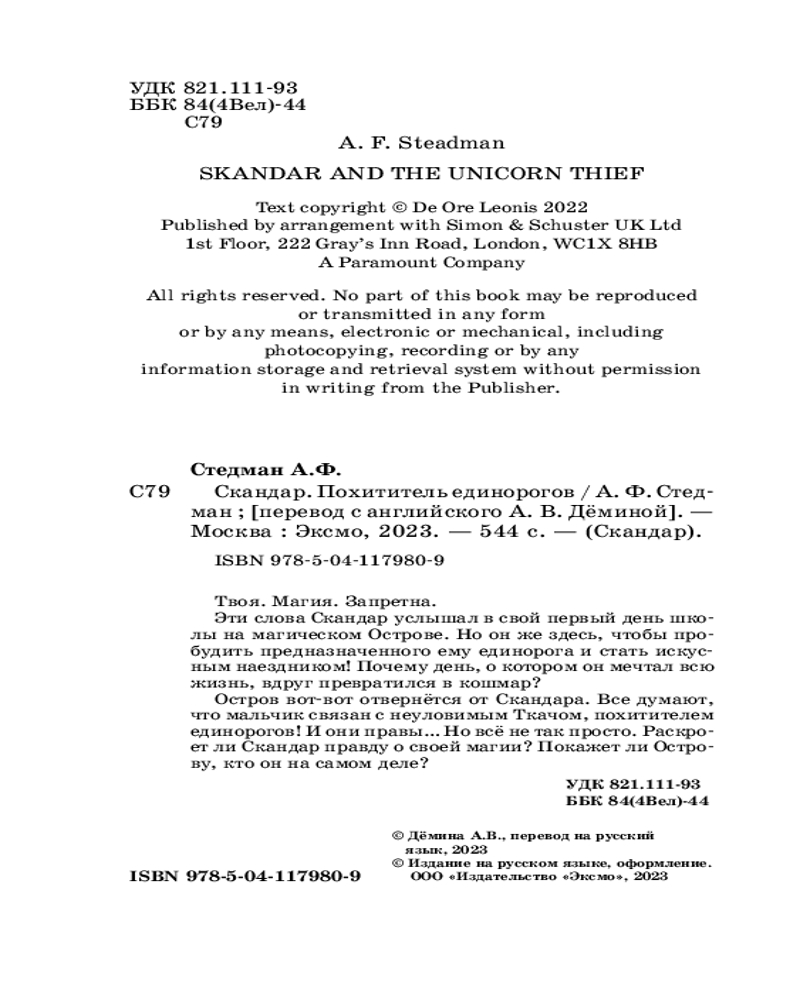 УДК 821.111-93
ББК 84(4Вел)-44
С79

A. F. Steadman

SKANDAR AND THE UNICORN THIEF

Text copyright © De Ore Leonis 2022
Published by arrangement with Simon & Schuster UK Ltd
1st Floor, 222 Gray's Inn Road, London, WC1X 8HB
A Paramount Company

All rights reserved. No part of this book may be reproduced or transmitted in any form or by any means, electronic or mechanical, including photocopying, recording or by any information storage and retrieval system without permission in writing from the Publisher.

Стедман А.Ф.

С79 Скандар. Похититель единорогов / А. Ф. Стедман ; [перевод с английского А. В. Дёминой]. — Москва : Эксмо, 2023. — 544 с. — (Скандар).

ISBN 978-5-04-117980-9

Твоя. Магия. Запретна.
Эти слова Скандар услышал в свой первый день школы на магическом Острове. Но он же здесь, чтобы пробудить предназначенного ему единорога и стать искусным наездником! Почему день, о котором он мечтал всю жизнь, вдруг превратился в кошмар?
Остров вот-вот отвернётся от Скандара. Все думают, что мальчик связан с неуловимым Ткачом, похитителем единорогов! И они правы... Но всё не так просто. Раскроет ли Скандар правду о своей магии? Покажет ли Острову, кто он на самом деле?

УДК 821.111-93
ББК 84(4Вел)-44

© Дёмина А.В., перевод на русский язык, 2023
© Издание на русском языке, оформление. ООО «Издательство «Эксмо», 2023

ISBN 978-5-04-117980-9